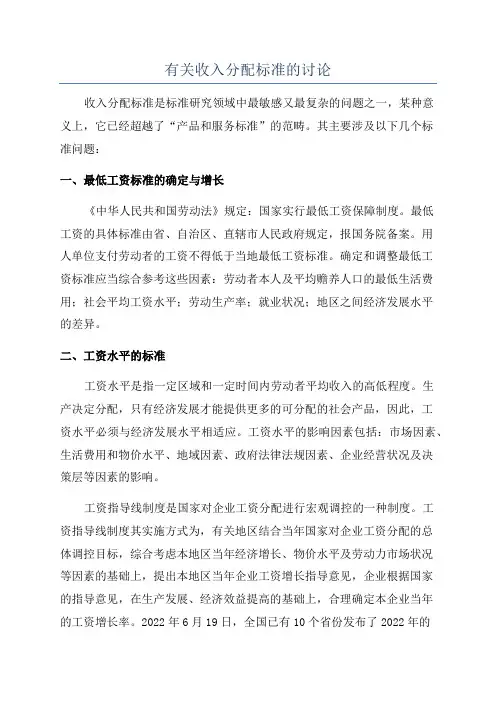 有关收入分配标准的讨论

收入分配标准是标准研究领域中最敏感又最复杂的问题之一，某种意义上，它已经超越了“产品和服务标准”的范畴。其主要涉及以下几个标准问题：

一、最低工资标准的确定与增长

《中华人民共和国劳动法》规定：国家实行最低工资保障制度。最低工资的具体标准由省、自治区、直辖市人民政府规定，报国务院备案。用人单位支付劳动者的工资不得低于当地最低工资标准。确定和调整最低工资标准应当综合参考这些因素：劳动者本人及平均赡养人口的最低生活费用；社会平均工资水平；劳动生产率；就业状况；地区之间经济发展水平的差异。

二、工资水平的标准

工资水平是指一定区域和一定时间内劳动者平均收入的高低程度。生产决定分配，只有经济发展才能提供更多的可分配的社会产品，因此，工资水平必须与经济发展水平相适应。工资水平的影响因素包括：市场因素、生活费用和物价水平、地域因素、政府法律法规因素、企业经营状况及决策层等因素的影响。

工资指导线制度是国家对企业工资分配进行宏观调控的一种制度。工资指导线制度其实施方式为，有关地区结合当年国家对企业工资分配的总体调控目标，综合考虑本地区当年经济增长、物价水平及劳动力市场状况等因素的基础上，提出本地区当年企业工资增长指导意见，企业根据国家的指导意见，在生产发展、经济效益提高的基础上，合理确定本企业当年的工资增长率。2022 年 6 月 19 日，全国已有 10 个省份发布了 2022 年的